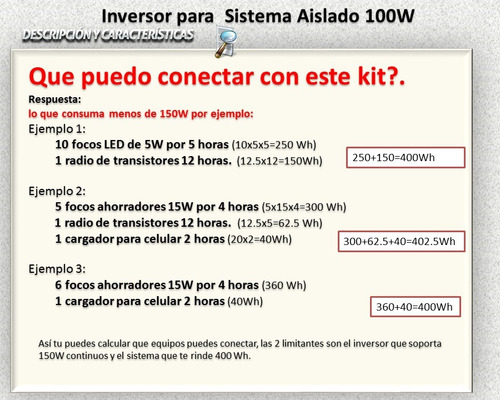 Inversor para Sistema Aislado 100W

DESCRIPCIÓN Y CARACTERÍSTICAS

Que puedo conectar con este kit?.

Respuesta:
lo que consuma menos de 150W por ejemplo:

Ejemplo 1:
10 focos LED de 5W por 5 horas (10x5x5=250 Wh)
1 radio de transistores 12 horas. (12.5x12=150Wh)

250+150=400Wh

Ejemplo 2:
5 focos ahorradores 15W por 4 horas (5x15x4=300 Wh)
1 radio de transistores 12 horas. (12.5x5=62.5 Wh)
1 cargador para celular 2 horas (20x2=40Wh)

300+62.5+40=402.5Wh

Ejemplo 3:
6 focos ahorradores 15W por 4 horas (360 Wh)
1 cargador para celular 2 horas (40Wh)

360+40=400Wh

Así tu puedes calcular que equipos puedes conectar, las 2 limitantes son el inversor que soporta 150W continuos y el sistema que te rinde 400 Wh.